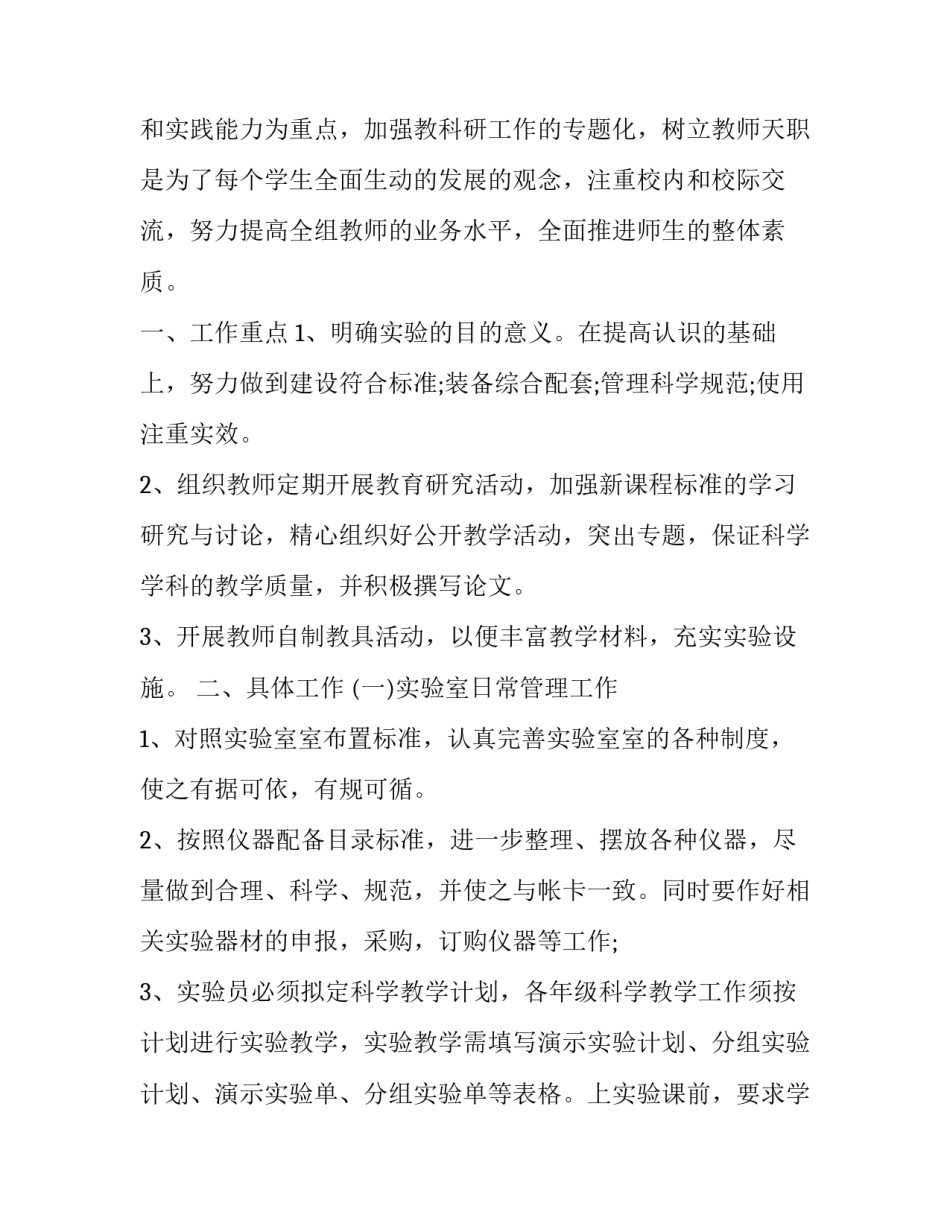 和实践能力为重点，加强教科研工作的专题化，树立教师天职是为了每个学生全面生动的发展的观念，注重校内和校际交流，努力提高全组教师的业务水平，全面推进师生的整体素质。

一、工作重点 1、明确实验的目的意义。在提高认识的基础上，努力做到建设符合标准;装备综合配套;管理科学规范;使用注重实效。

2、组织教师定期开展教育研究活动，加强新课程标准的学习研究与讨论，精心组织好公开教学活动，突出专题，保证科学学科的教学质量，并积极撰写论文。

3、开展教师自制教具活动，以便丰富教学材料，充实实验设施。 二、具体工作 (一)实验室日常管理工作

1、对照实验室室布置标准，认真完善实验室室的各种制度，使之有据可依，有规可循。

2、按照仪器配备目录标准，进一步整理、摆放各种仪器，尽量做到合理、科学、规范，并使之与帐卡一致。同时要作好相关实验器材的申报，采购，订购仪器等工作;

3、实验员必须拟定科学教学计划，各年级科学教学工作须按计划进行实验教学，实验教学需填写演示实验计划、分组实验计划、演示实验单、分组实验单等表格。上实验课前，要求学